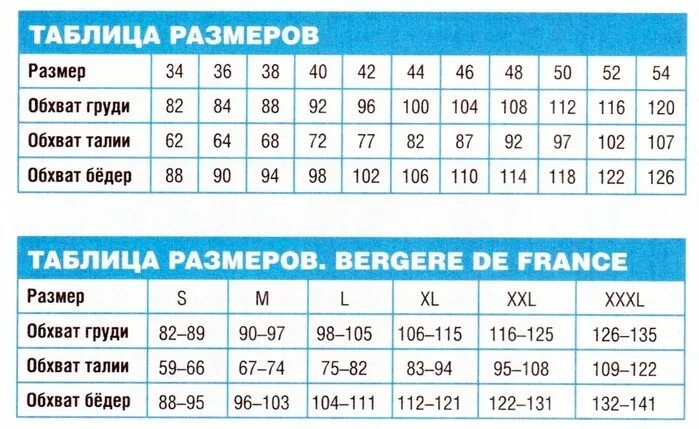 ТАБЛИЦА РАЗМЕРОВ

| Размер | 34 | 36 | 38 | 40 | 42 | 44 | 46 | 48 | 50 | 52 | 54 |
|---|---|---|---|---|---|---|---|---|---|---|---|
| Обхват груди | 82 | 84 | 88 | 92 | 96 | 100 | 104 | 108 | 112 | 116 | 120 |
| Обхват талии | 62 | 64 | 68 | 72 | 77 | 82 | 87 | 92 | 97 | 102 | 107 |
| Обхват бёдер | 88 | 90 | 94 | 98 | 102 | 106 | 110 | 114 | 118 | 122 | 126 |

ТАБЛИЦА РАЗМЕРОВ. BERGERE DE FRANCE

| Размер | S | M | L | XL | XXL | XXXL |
|---|---|---|---|---|---|---|
| Обхват груди | 82–89 | 90–97 | 98–105 | 106–115 | 116–125 | 126–135 |
| Обхват талии | 59–66 | 67–74 | 75–82 | 83–94 | 95–108 | 109–122 |
| Обхват бёдер | 88–95 | 96–103 | 104–111 | 112–121 | 122–131 | 132–141 |